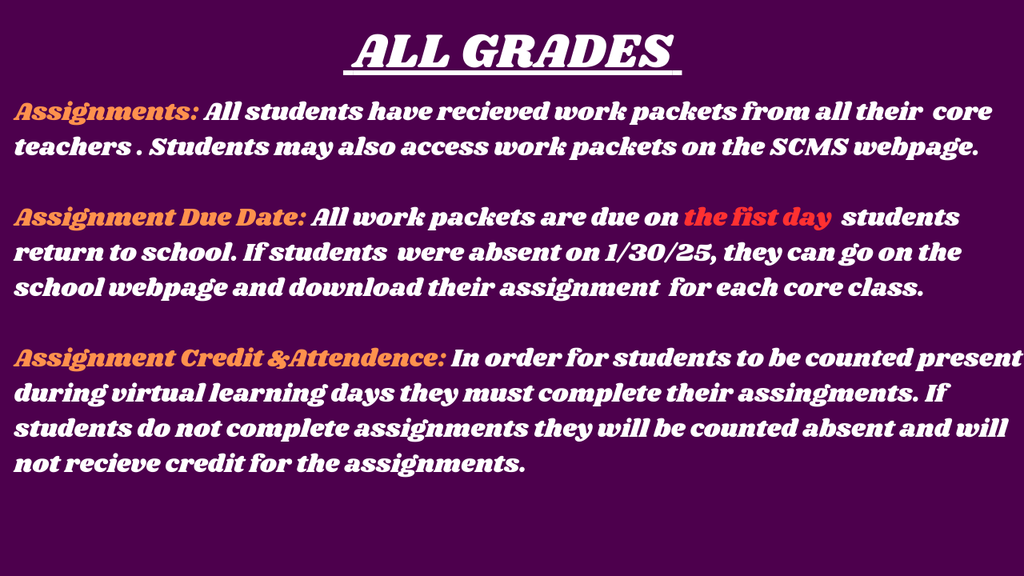 ALL GRADES

Assignments: All students have recieved work packets from all their core teachers . Students may also access work packets on the SCMS webpage.

Assignment Due Date: All work packets are due on the fist day students return to school. If students were absent on 1/30/25, they can go on the school webpage and download their assignment for each core class.

Assignment Credit &Attendence: In order for students to be counted present during virtual learning days they must complete their assingments. If students do not complete assignments they will be counted absent and will not recieve credit for the assignments.